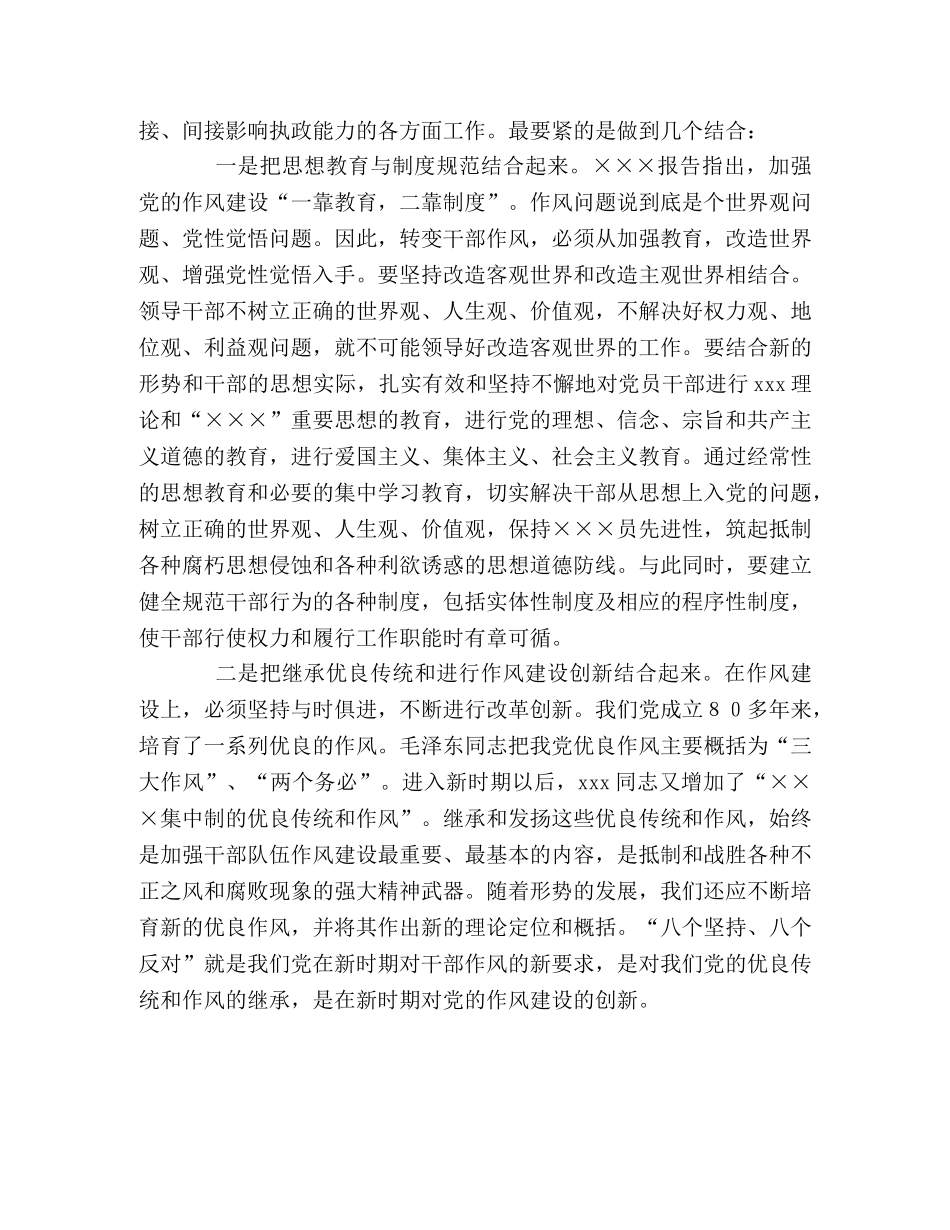 接、间接影响执政能力的各方面工作。最要紧的是做到几个结合：

一是把思想教育与制度规范结合起来。×××报告指出，加强党的作风建设“一靠教育，二靠制度”。作风问题说到底是个世界观问题、党性觉悟问题。因此，转变干部作风，必须从加强教育，改造世界观、增强党性觉悟入手。要坚持改造客观世界和改造主观世界相结合。领导干部不树立正确的世界观、人生观、价值观，不解决好权力观、地位观、利益观问题，就不可能领导好改造客观世界的工作。要结合新的形势和干部的思想实际，扎实有效和坚持不懈地对党员干部进行 xxx 理论和“×××”重要思想的教育，进行党的理想、信念、宗旨和共产主义道德的教育，进行爱国主义、集体主义、社会主义教育。通过经常性的思想教育和必要的集中学习教育，切实解决干部从思想上入党的问题，树立正确的世界观、人生观、价值观，保持×××员先进性，筑起抵制各种腐朽思想侵蚀和各种利欲诱惑的思想道德防线。与此同时，要建立健全规范干部行为的各种制度，包括实体性制度及相应的程序性制度，使干部行使权力和履行工作职能时有章可循。

二是把继承优良传统和进行作风建设创新结合起来。在作风建设上，必须坚持与时俱进，不断进行改革创新。我们党成立８０多年来，培育了一系列优良的作风。毛泽东同志把我党优良作风主要概括为“三大作风”、“两个务必”。进入新时期以后，xxx 同志又增加了“×××集中制的优良传统和作风”。继承和发扬这些优良传统和作风，始终是加强干部队伍作风建设最重要、最基本的内容，是抵制和战胜各种不正之风和腐败现象的强大精神武器。随着形势的发展，我们还应不断培育新的优良作风，并将其作出新的理论定位和概括。“八个坚持、八个反对”就是我们党在新时期对干部作风的新要求，是对我们党的优良传统和作风的继承，是在新时期对党的作风建设的创新。